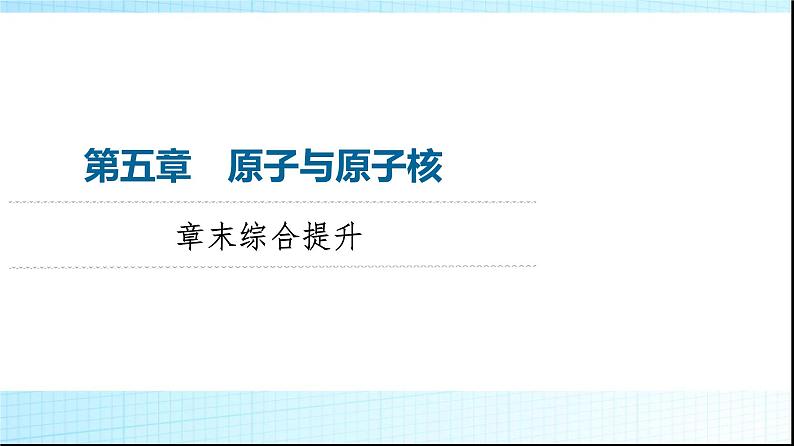 第五章　原子与原子核

章末综合提升